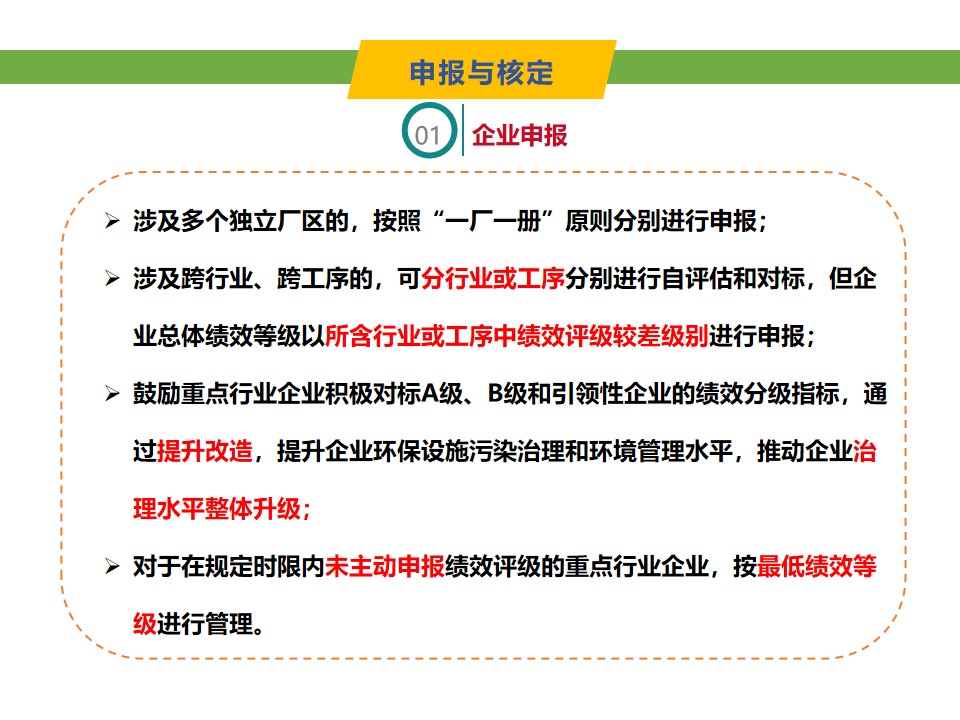 申报与核定

01 企业申报

➢ 涉及多个独立厂区的，按照“一厂一册”原则分别进行申报；

➢ 涉及跨行业、跨工序的，可分行业或工序分别进行自评估和对标，但企业总体绩效等级以所含行业或工序中绩效评级较差级别进行申报；

➢ 鼓励重点行业企业积极对标A级、B级和引领性企业的绩效分级指标，通过提升改造，提升企业环保设施污染治理和环境管理水平，推动企业治理水平整体升级；

➢ 对于在规定时限内未主动申报绩效评级的重点行业企业，按最低绩效等级进行管理。